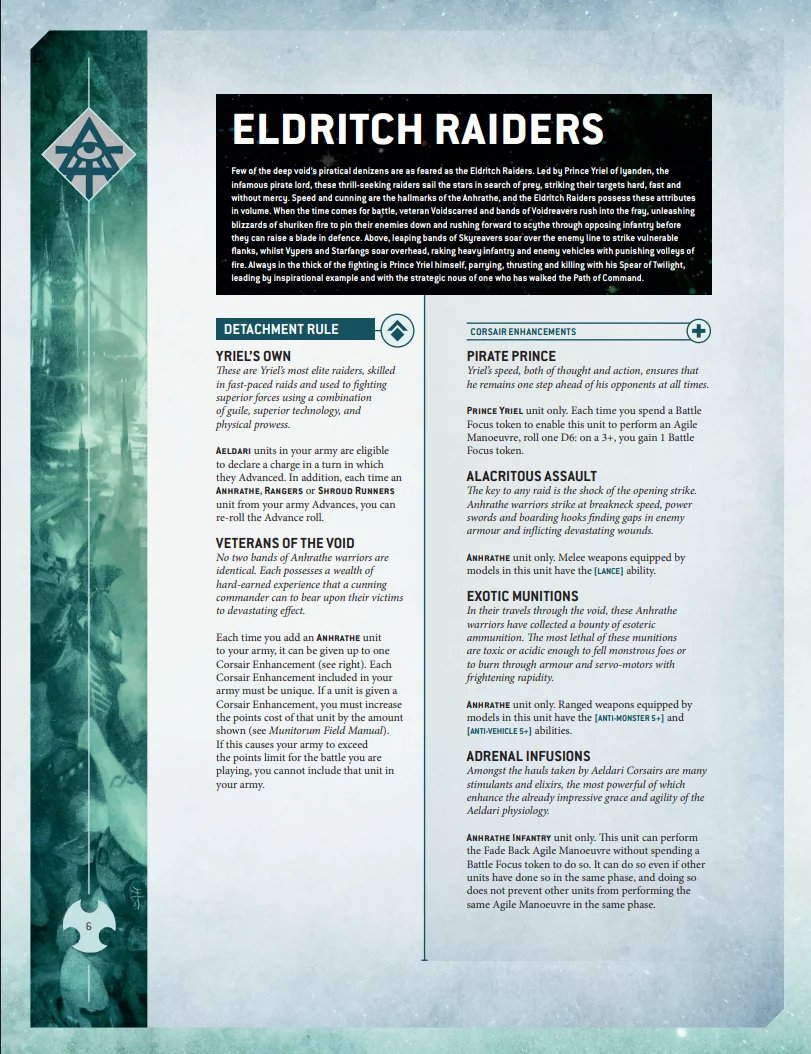 ELDRITCH RAIDERS

Few of the deep void's piratical denizens are as feared as the Eldritch Raiders. Led by Prince Yriel of Iyanden, the infamous pirate lord, these thrill-seeking raiders sail the stars in search of prey, striking their targets hard, fast and without mercy. Speed and cunning are the hallmarks of the Anhrathe, and the Eldritch Raiders possess these attributes in volume. When the time comes for battle, veteran Voidscarred and bands of Voidreavers rush into the fray, unleashing blizzards of shuriken fire to pin their enemies down and rushing forward to scythe through opposing infantry before they can raise a blade in defence. Above, leaping bands of Skyreavers soar over the enemy line to strike vulnerable flanks, whilst Vypers and Starfangs soar overhead, raking heavy infantry and enemy vehicles with punishing volleys of fire. Always in the thick of the fighting is Prince Yriel himself, parrying, thrusting and killing with his Spear of Twilight, leading by inspirational example and with the strategic nous of one who has walked the Path of Command.

DETACHMENT RULE

YRIEL'S OWN
These are Yriel's most elite raiders, skilled in fast-paced raids and used to fighting superior forces using a combination of guile, superior technology, and physical prowess.

AELDARI units in your army are eligible to declare a charge in a turn in which they Advanced. In addition, each time an ANHRATHE, RANGERS or SHROUD RUNNERS unit from your army Advances, you can re-roll the Advance roll.

VETERANS OF THE VOID
No two bands of Anhrathe warriors are identical. Each possesses a wealth of hard-earned experience that a cunning commander can to bear upon their victims to devastating effect.

Each time you add an ANHRATHE unit to your army, it can be given up to one Corsair Enhancement (see right). Each Corsair Enhancement included in your army must be unique. If a unit is given a Corsair Enhancement, you must increase the points cost of that unit by the amount shown (see Munitorum Field Manual). If this causes your army to exceed the points limit for the battle you are playing, you cannot include that unit in your army.

CORSAIR ENHANCEMENTS

PIRATE PRINCE
Yriel's speed, both of thought and action, ensures that he remains one step ahead of his opponents at all times.

PRINCE YRIEL unit only. Each time you spend a Battle Focus token to enable this unit to perform an Agile Manoeuvre, roll one D6: on a 3+, you gain 1 Battle Focus token.

ALACRITOUS ASSAULT
The key to any raid is the shock of the opening strike. Anhrathe warriors strike at breakneck speed, power swords and boarding hooks finding gaps in enemy armour and inflicting devastating wounds.

ANHRATHE unit only. Melee weapons equipped by models in this unit have the [LANCE] ability.

EXOTIC MUNITIONS
In their travels through the void, these Anhrathe warriors have collected a bounty of esoteric ammunition. The most lethal of these munitions are toxic or acidic enough to fell monstrous foes or to burn through armour and servo-motors with frightening rapidity.

ANHRATHE unit only. Ranged weapons equipped by models in this unit have the [ANTI-MONSTER 5+] and [ANTI-VEHICLE 5+] abilities.

ADRENAL INFUSIONS
Amongst the hauls taken by Aeldari Corsairs are many stimulants and elixirs, the most powerful of which enhance the already impressive grace and agility of the Aeldari physiology.

ANHRATHE INFANTRY unit only. This unit can perform the Fade Back Agile Manoeuvre without spending a Battle Focus token to do so. It can do so even if other units have done so in the same phase, and doing so does not prevent other units from performing the same Agile Manoeuvre in the same phase.

6